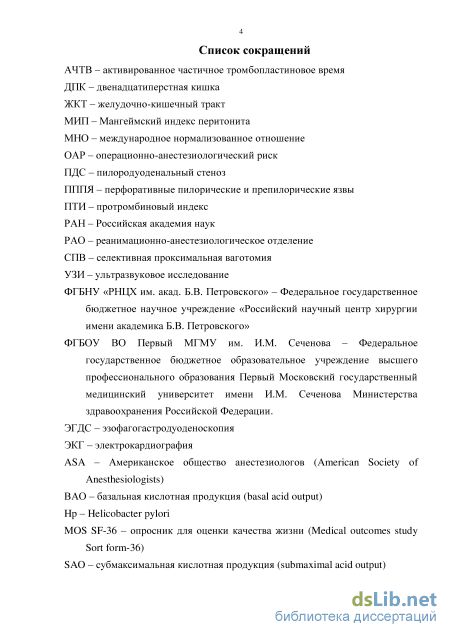 4

Список сокращений

АЧТВ – активированное частичное тромбопластиновое время

ДПК – двенадцатиперстная кишка

ЖКТ – желудочно-кишечный тракт

МИП – Мангеймский индекс перитонита

МНО – международное нормализованное отношение

ОАР – операционно-анестезиологический риск

ПДС – пилородуоденальный стеноз

ПППЯ – перфоративные пилорические и препилорические язвы

ПТИ – протромбиновый индекс

РАН – Российская академия наук

РАО – реанимационно-анестезиологическое отделение

СПВ – селективная проксимальная ваготомия

УЗИ – ультразвуковое исследование

ФГБНУ «РНЦХ им. акад. Б.В. Петровского» – Федеральное государственное бюджетное научное учреждение «Российский научный центр хирургии имени академика Б.В. Петровского»

ФГБОУ ВО Первый МГМУ им. И.М. Сеченова – Федеральное государственное бюджетное образовательное учреждение высшего профессионального образования Первый Московский государственный медицинский университет имени И.М. Сеченова Министерства здравоохранения Российской Федерации.

ЭГДС – эзофагогастродуоденоскопия

ЭКГ – электрокардиография

ASA – Американское общество анестезиологов (American Society of Anesthesiologists)

BAO – базальная кислотная продукция (basal acid output)

Hp – Helicobacter pylori

MOS SF-36 – опросник для оценки качества жизни (Medical outcomes study Sort form-36)

SAO – субмаксимальная кислотная продукция (submaximal acid output)

dsLib.net
библиотека диссертаций